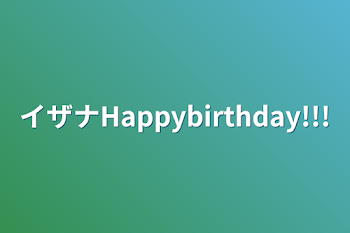 イザナHappybirthday!!!